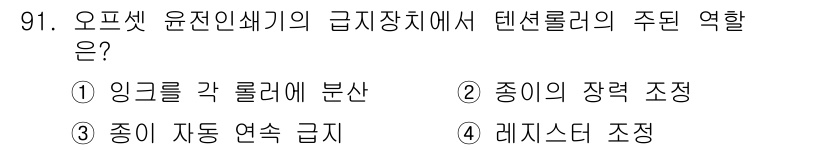 91. 오프셋 윤전인쇄기의 급지장치에서 텐션롤러의 주된 역할은?

① 잉크를 각 롤러에 분산
② 종이의 장력 조정
③ 종이 자동 연속 급지
④ 레지스터 조정